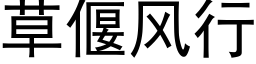 草偃风行